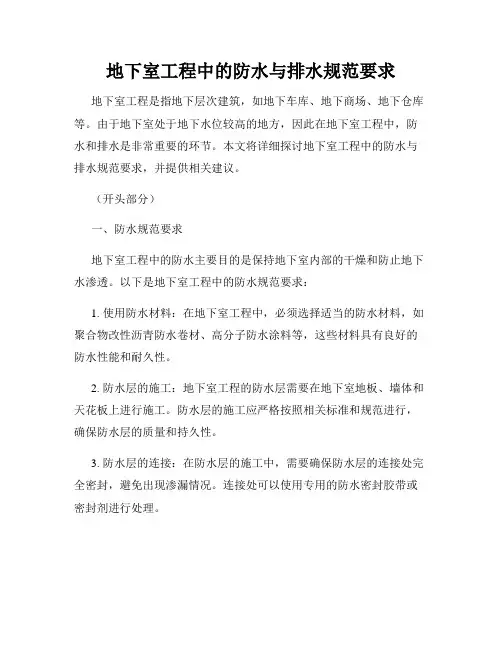 地下室工程中的防水与排水规范要求

地下室工程是指地下层次建筑，如地下车库、地下商场、地下仓库等。由于地下室处于地下水位较高的地方，因此在地下室工程中，防水和排水是非常重要的环节。本文将详细探讨地下室工程中的防水与排水规范要求，并提供相关建议。

（开头部分）

一、防水规范要求

地下室工程中的防水主要目的是保持地下室内部的干燥和防止地下水渗透。以下是地下室工程中的防水规范要求：

1. 使用防水材料：在地下室工程中，必须选择适当的防水材料，如聚合物改性沥青防水卷材、高分子防水涂料等，这些材料具有良好的防水性能和耐久性。

2. 防水层的施工：地下室工程的防水层需要在地下室地板、墙体和天花板上进行施工。防水层的施工应严格按照相关标准和规范进行，确保防水层的质量和持久性。

3. 防水层的连接：在防水层的施工中，需要确保防水层的连接处完全密封，避免出现渗漏情况。连接处可以使用专用的防水密封胶带或密封剂进行处理。